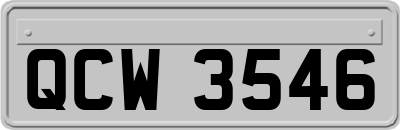 QCW 3546